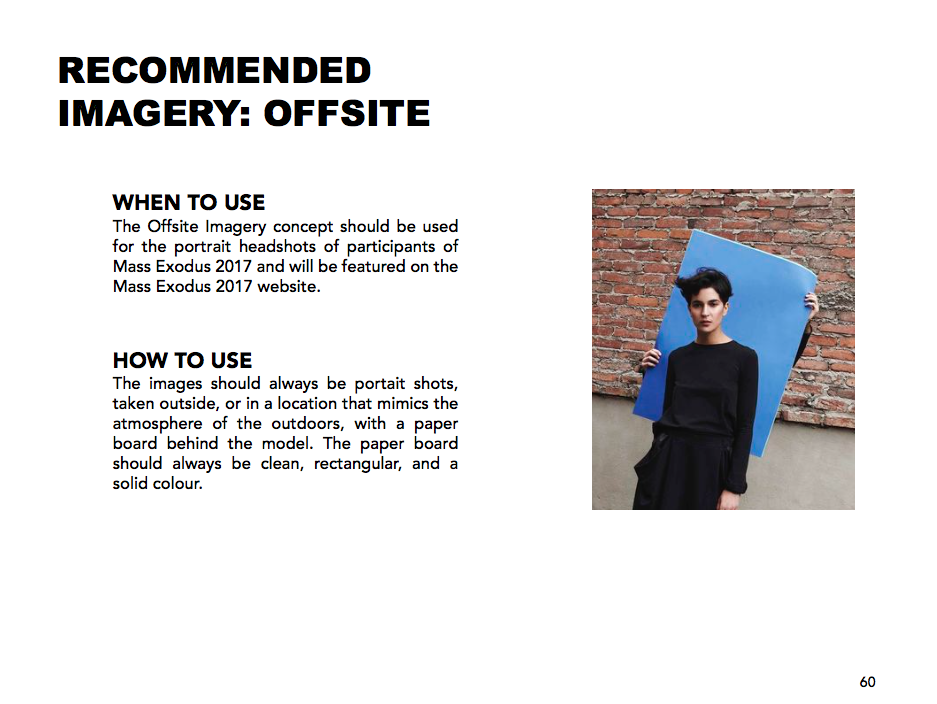 RECOMMENDED IMAGERY: OFFSITE

WHEN TO USE
The Offsite Imagery concept should be used for the portrait headshots of participants of Mass Exodus 2017 and will be featured on the Mass Exodus 2017 website.

HOW TO USE
The images should always be portait shots, taken outside, or in a location that mimics the atmosphere of the outdoors, with a paper board behind the model. The paper board should always be clean, rectangular, and a solid colour.

60